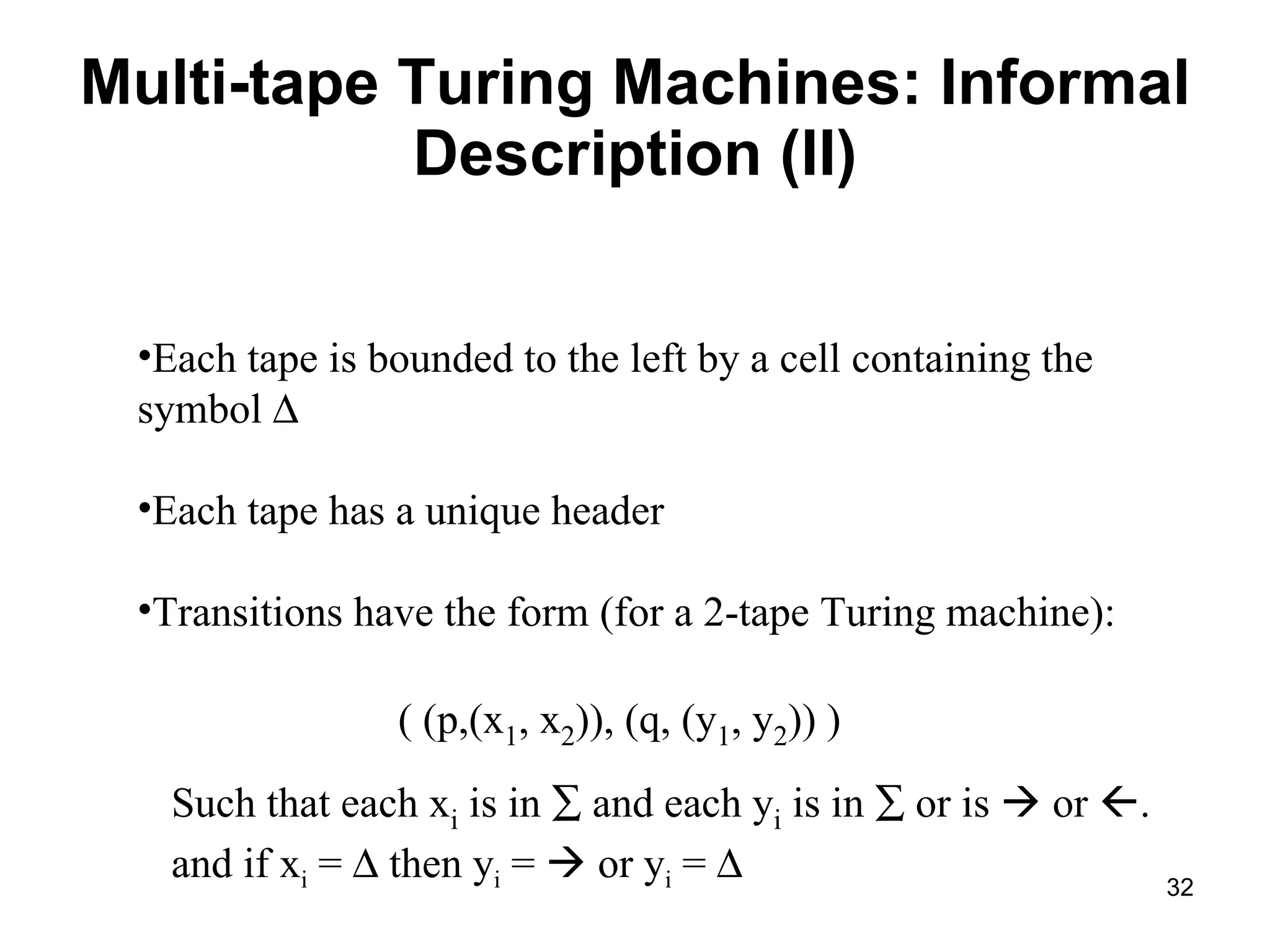 Multi-tape Turing Machines: Informal Description (II)

•Each tape is bounded to the left by a cell containing the symbol $\Delta$

•Each tape has a unique header

•Transitions have the form (for a 2-tape Turing machine):

$( (p,(x_1, x_2)), (q, (y_1, y_2)) )$

Such that each $x_i$ is in $\Sigma$ and each $y_i$ is in $\Sigma$ or is $\rightarrow$ or $\leftarrow$. and if $x_i = \Delta$ then $y_i = \rightarrow$ or $y_i = \Delta$

32